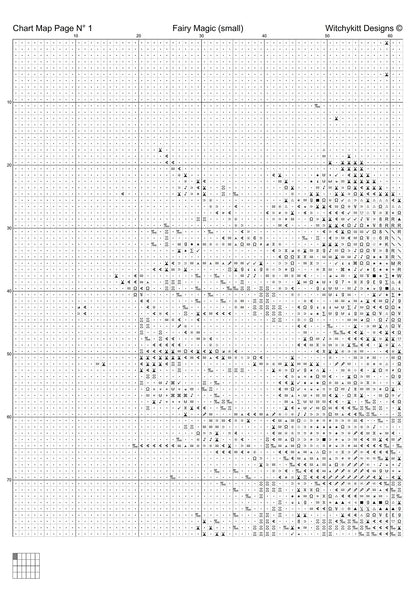 Chart Map Page N° 1    Fairy Magic (small)    Witchykitt Designs ©

10 20 30 40 50 60

10
20
30
40
50
60
70